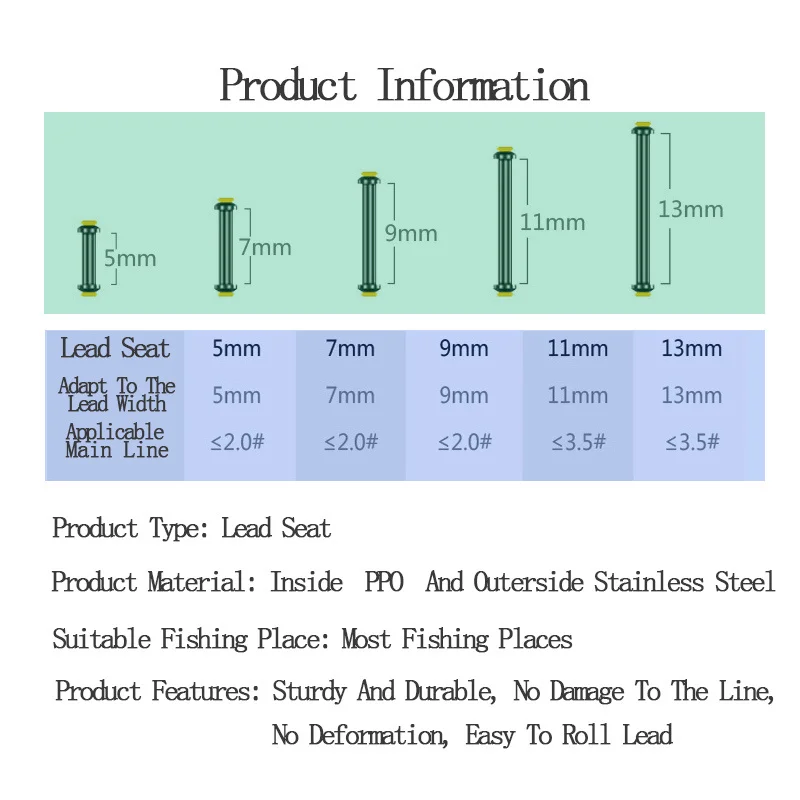 Product Information

5mm
7mm
9mm
11mm
13mm

| Lead Seat | 5mm | 7mm | 9mm | 11mm | 13mm |
|---|---|---|---|---|---|
| Adapt To The Lead Width | 5mm | 7mm | 9mm | 11mm | 13mm |
| Applicable Main Line | ≤2.0# | ≤2.0# | ≤2.0# | ≤3.5# | ≤3.5# |

Product Type: Lead Seat

Product Material: Inside PPO And Outerside Stainless Steel

Suitable Fishing Place: Most Fishing Places

Product Features: Sturdy And Durable, No Damage To The Line, No Deformation, Easy To Roll Lead